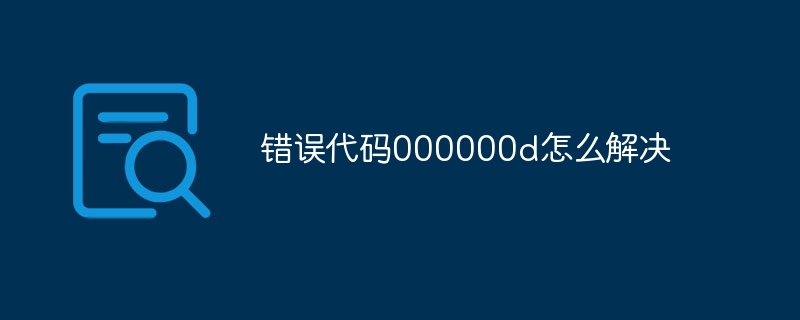 错误代码000000d怎么解决